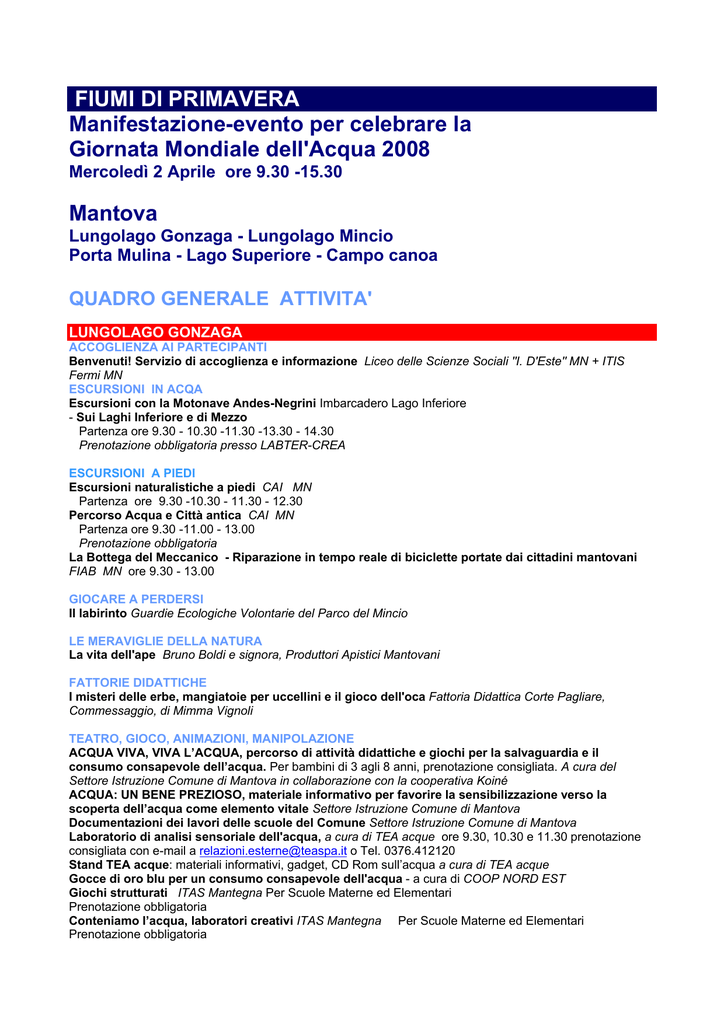 FIUMI DI PRIMAVERA
Manifestazione-evento per celebrare la Giornata Mondiale dell'Acqua 2008
Mercoledì 2 Aprile ore 9.30 -15.30

Mantova
Lungolago Gonzaga - Lungolago Mincio
Porta Mulina - Lago Superiore - Campo canoa

QUADRO GENERALE ATTIVITA'

LUNGOLAGO GONZAGA
ACCOGLIENZA AI PARTECIPANTI
Benvenuti! Servizio di accoglienza e informazione Liceo delle Scienze Sociali "I. D'Este" MN + ITIS Fermi MN
ESCURSIONI IN ACQA
Escursioni con la Motonave Andes-Negrini Imbarcadero Lago Inferiore
- Sui Laghi Inferiore e di Mezzo
Partenza ore 9.30 - 10.30 -11.30 -13.30 - 14.30
Prenotazione obbligatoria presso LABTER-CREA

ESCURSIONI A PIEDI
Escursioni naturalistiche a piedi CAI MN
Partenza ore 9.30 -10.30 - 11.30 - 12.30
Percorso Acqua e Città antica CAI MN
Partenza ore 9.30 -11.00 - 13.00
Prenotazione obbligatoria
La Bottega del Meccanico - Riparazione in tempo reale di biciclette portate dai cittadini mantovani FIAB MN ore 9.30 - 13.00

GIOCARE A PERDERSI
Il labirinto Guardie Ecologiche Volontarie del Parco del Mincio

LE MERAVIGLIE DELLA NATURA
La vita dell'ape Bruno Boldi e signora, Produttori Apistici Mantovani

FATTORIE DIDATTICHE
I misteri delle erbe, mangiatoie per uccellini e il gioco dell'oca Fattoria Didattica Corte Pagliare, Commessaggio, di Mimma Vignoli

TEATRO, GIOCO, ANIMAZIONI, MANIPOLAZIONE
ACQUA VIVA, VIVA L'ACQUA, percorso di attività didattiche e giochi per la salvaguardia e il consumo consapevole dell'acqua. Per bambini di 3 agli 8 anni, prenotazione consigliata. A cura del Settore Istruzione Comune di Mantova in collaborazione con la cooperativa Koinè
ACQUA: UN BENE PREZIOSO, materiale informativo per favorire la sensibilizzazione verso la scoperta dell'acqua come elemento vitale Settore Istruzione Comune di Mantova
Documentazioni dei lavori delle scuole del Comune Settore Istruzione Comune di Mantova
Laboratorio di analisi sensoriale dell'acqua, a cura di TEA acque ore 9.30, 10.30 e 11.30 prenotazione consigliata con e-mail a relazioni.esterne@teaspa.it o Tel. 0376.412120
Stand TEA acque: materiali informativi, gadget, CD Rom sull'acqua a cura di TEA acque
Gocce di oro blu per un consumo consapevole dell'acqua - a cura di COOP NORD EST
Giochi strutturati ITAS Mantegna Per Scuole Materne ed Elementari
Prenotazione obbligatoria
Conteniamo l'acqua, laboratori creativi ITAS Mantegna Per Scuole Materne ed Elementari
Prenotazione obbligatoria